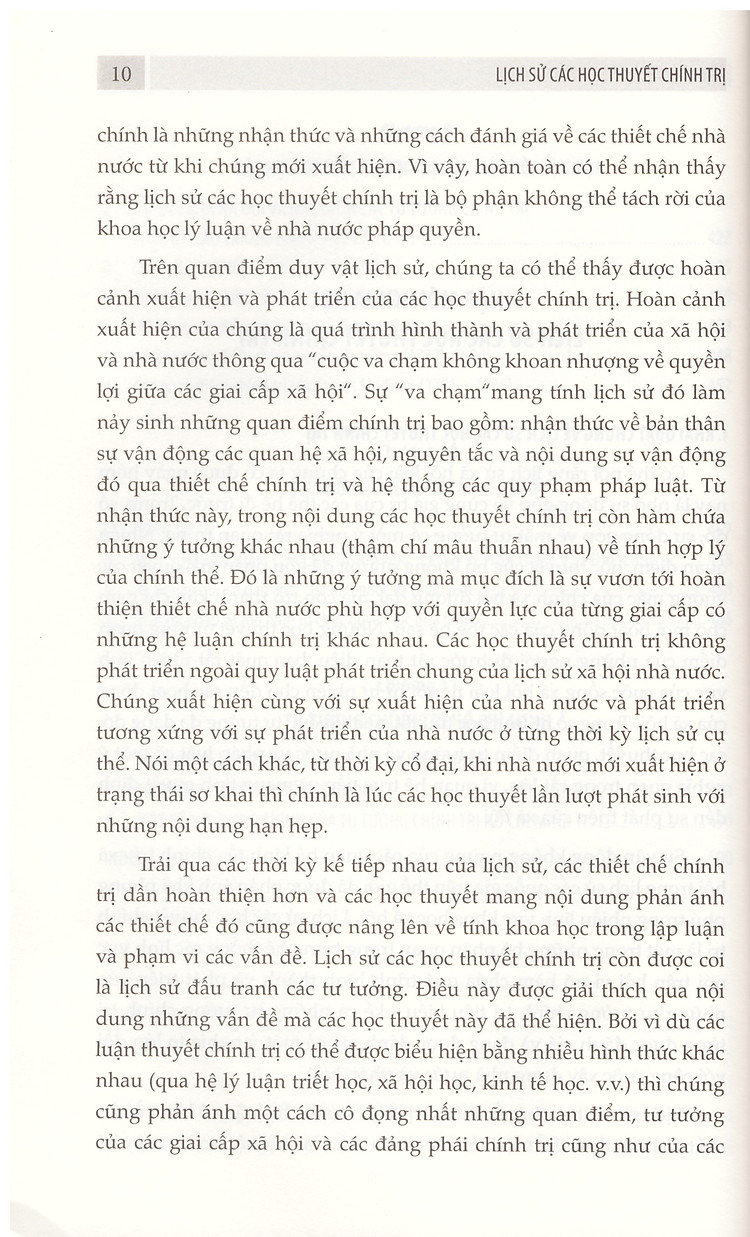 10 LỊCH SỬ CÁC HỌC THUYẾT CHÍNH TRỊ

chính là những nhận thức và những cách đánh giá về các thiết chế nhà nước từ khi chúng mới xuất hiện. Vì vậy, hoàn toàn có thể nhận thấy rằng lịch sử các học thuyết chính trị là bộ phận không thể tách rời của khoa học lý luận về nhà nước pháp quyền.

Trên quan điểm duy vật lịch sử, chúng ta có thể thấy được hoàn cảnh xuất hiện và phát triển của các học thuyết chính trị. Hoàn cảnh xuất hiện của chúng là quá trình hình thành và phát triển của xã hội và nhà nước thông qua "cuộc va chạm không khoan nhượng về quyền lợi giữa các giai cấp xã hội". Sự "va chạm"mang tính lịch sử đó làm nảy sinh những quan điểm chính trị bao gồm: nhận thức về bản thân sự vận động các quan hệ xã hội, nguyên tắc và nội dung sự vận động đó qua thiết chế chính trị và hệ thống các quy phạm pháp luật. Từ nhận thức này, trong nội dung các học thuyết chính trị còn hàm chứa những ý tưởng khác nhau (thậm chí mâu thuẫn nhau) về tính hợp lý của chính thể. Đó là những ý tưởng mà mục đích là sự vươn tới hoàn thiện thiết chế nhà nước phù hợp với quyền lực của từng giai cấp có những hệ luận chính trị khác nhau. Các học thuyết chính trị không phát triển ngoài quy luật phát triển chung của lịch sử xã hội nhà nước. Chúng xuất hiện cùng với sự xuất hiện của nhà nước và phát triển tương xứng với sự phát triển của nhà nước ở từng thời kỳ lịch sử cụ thể. Nói một cách khác, từ thời kỳ cổ đại, khi nhà nước mới xuất hiện ở trạng thái sơ khai thì chính là lúc các học thuyết lần lượt phát sinh với những nội dung hạn hẹp.

Trải qua các thời kỳ kế tiếp nhau của lịch sử, các thiết chế chính trị dần hoàn thiện hơn và các học thuyết mang nội dung phản ánh các thiết chế đó cũng được nâng lên về tính khoa học trong lập luận và phạm vi các vấn đề. Lịch sử các học thuyết chính trị còn được coi là lịch sử đấu tranh các tư tưởng. Điều này được giải thích qua nội dung những vấn đề mà các học thuyết này đã thể hiện. Bởi vì dù các luận thuyết chính trị có thể được biểu hiện bằng nhiều hình thức khác nhau (qua hệ lý luận triết học, xã hội học, kinh tế học. v.v.) thì chúng cũng phản ánh một cách cô đọng nhất những quan điểm, tư tưởng của các giai cấp xã hội và các đảng phái chính trị cũng như của các